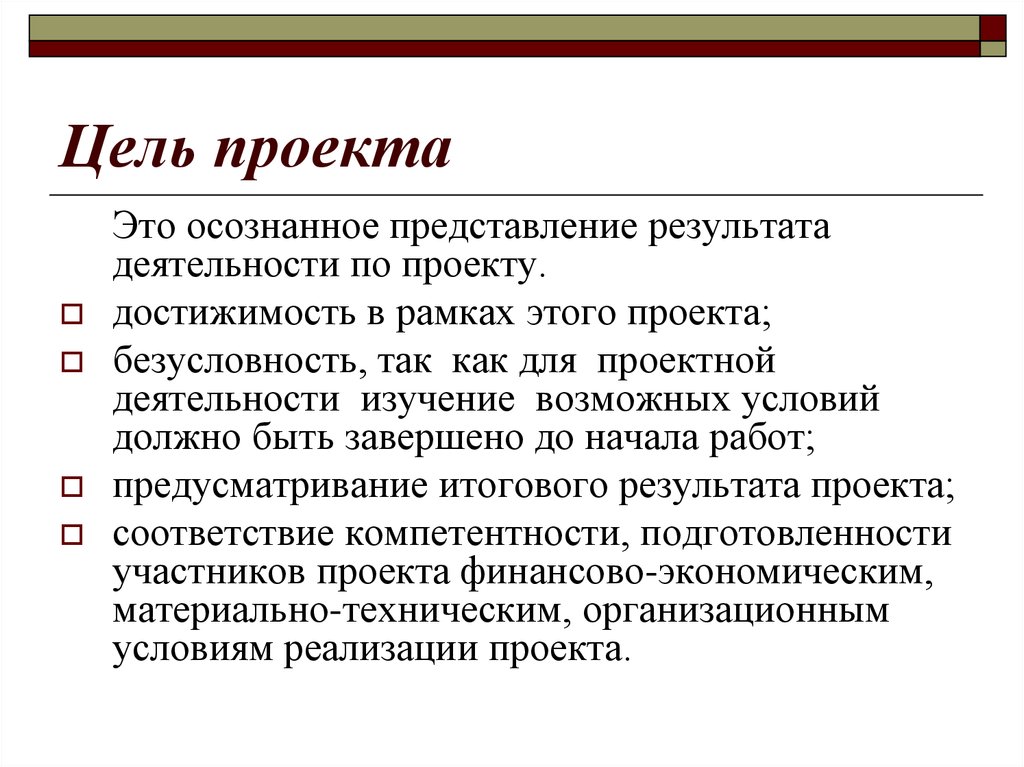 Цель проекта

Это осознанное представление результата деятельности по проекту.

достижимость в рамках этого проекта;

безусловность, так как для проектной деятельности изучение возможных условий должно быть завершено до начала работ;

предусматривание итогового результата проекта;

соответствие компетентности, подготовленности участников проекта финансово-экономическим, материально-техническим, организационным условиям реализации проекта.